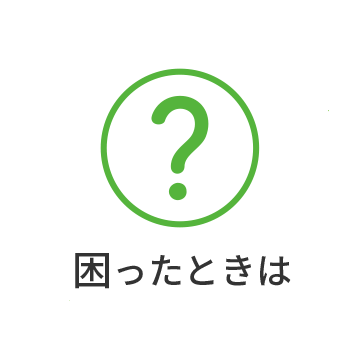 ?

困ったときは